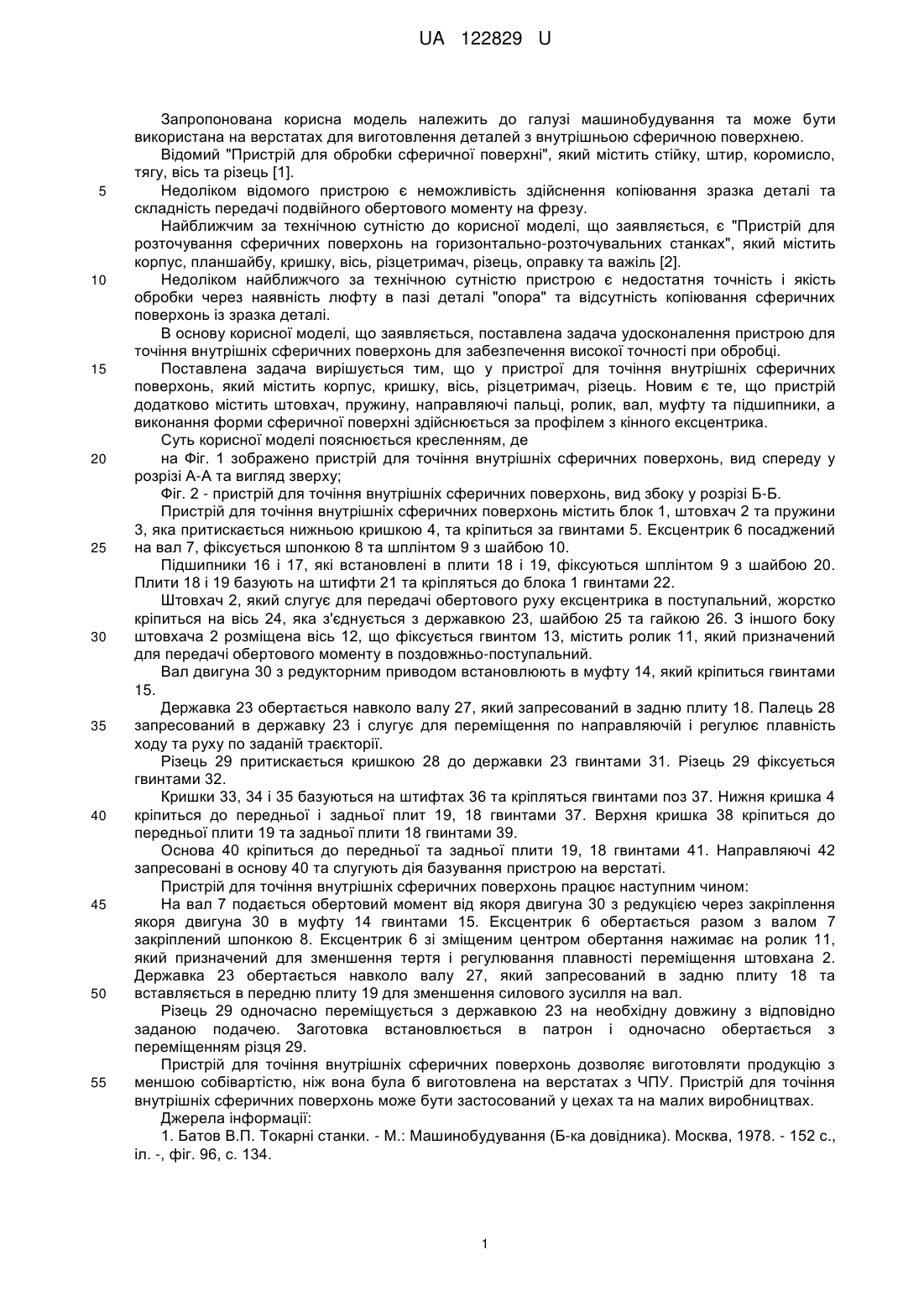 UA 122829 U

Запропонована корисна модель належить до галузі машинобудування та може бути використана на верстатах для виготовлення деталей з внутрішньою сферичною поверхнею.

Відомий "Пристрій для обробки сферичної поверхні", який містить стійку, штир, коромисло, тягу, вісь та різець [1].

5 Недоліком відомого пристрою є неможливість здійснення копіювання зразка деталі та складність передачі подвійного обертового моменту на фрезу.

Найближчим за технічною сутністю до корисної моделі, що заявляється, є "Пристрій для розточування сферичних поверхонь на горизонтально-розточувальних станках", який містить корпус, планшайбу, кришку, вісь, різцетримач, різець, оправку та важіль [2].

10 Недоліком найближчого за технічною сутністю пристрою є недостатня точність і якість обробки через наявність люфту в пазі деталі "опора" та відсутність копіювання сферичних поверхонь із зразка деталі.

В основу корисної моделі, що заявляється, поставлена задача удосконалення пристрою для точіння внутрішніх сферичних поверхонь для забезпечення високої точності при обробці.

15 Поставлена задача вирішується тим, що у пристрої для точіння внутрішніх сферичних поверхонь, який містить корпус, кришку, вісь, різцетримач, різець. Новим є те, що пристрій додатково містить штовхач, пружину, направляючі пальці, ролик, вал, муфту та підшипники, а виконання форми сферичної поверхні здійснюється за профілем з кінного ексцентрика.

Суть корисної моделі пояснюється кресленням, де

20 на Фіг. 1 зображено пристрій для точіння внутрішніх сферичних поверхонь, вид спереду у розрізі А-А та вигляд зверху;

Фіг. 2 - пристрій для точіння внутрішніх сферичних поверхонь, вид збоку у розрізі Б-Б.

Пристрій для точіння внутрішніх сферичних поверхонь містить блок 1, штовхач 2 та пружини 3, яка притискається нижньою кришкою 4, та кріпиться за гвинтами 5. Ексцентрик 6 посаджений 25 на вал 7, фіксується шпонкою 8 та шплінтом 9 з шайбою 10.

Підшипники 16 і 17, які встановлені в плити 18 і 19, фіксуються шплінтом 9 з шайбою 20. Плити 18 і 19 базують на штифти 21 та кріпляться до блока 1 гвинтами 22.

Штовхач 2, який слугує для передачі обертового руху ексцентрика в поступальний, жорстко кріпиться на вісь 24, яка з'єднується з державкою 23, шайбою 25 та гайкою 26. З іншого боку 30 штовхача 2 розміщена вісь 12, що фіксується гвинтом 13, містить ролик 11, який призначений для передачі обертового моменту в поздовжньо-поступальний.

Вал двигуна 30 з редукторним приводом встановлюють в муфту 14, який кріпиться гвинтами 15.

Державка 23 обертається навколо валу 27, який запресований в задню плиту 18. Палець 28 35 запресований в державку 23 і слугує для переміщення по направляючій і регулює плавність ходу та руху по заданій траєкторії.

Різець 29 притискається кришкою 28 до державки 23 гвинтами 31. Різець 29 фіксується гвинтами 32.

Кришки 33, 34 і 35 базуються на штифтах 36 та кріпляться гвинтами поз 37. Нижня кришка 4 40 кріпиться до передньої і задньої плит 19, 18 гвинтами 37. Верхня кришка 38 кріпиться до передньої плити 19 та задньої плити 18 гвинтами 39.

Основа 40 кріпиться до передньої та задньої плити 19, 18 гвинтами 41. Направляючі 42 запресовані в основу 40 та слугують дія базування пристрою на верстаті.

Пристрій для точіння внутрішніх сферичних поверхонь працює наступним чином:

45 На вал 7 подається обертовий момент від якоря двигуна 30 з редукцією через закріплення якоря двигуна 30 в муфту 14 гвинтами 15. Ексцентрик 6 обертається разом з валом 7 закріплений шпонкою 8. Ексцентрик 6 зі зміщеним центром обертання нажимає на ролик 11, який призначений для зменшення тертя і регулювання плавності переміщення штовхана 2. Державка 23 обертається навколо валу 27, який запресований в задню плиту 18 та 50 вставляється в передню плиту 19 для зменшення силового зусилля на вал.

Різець 29 одночасно переміщується з державкою 23 на необхідну довжину з відповідно заданою подачею. Заготовка встановлюється в патрон і одночасно обертається з переміщенням різця 29.

Пристрій для точіння внутрішніх сферичних поверхонь дозволяє виготовляти продукцію з 55 меншою собівартістю, ніж вона була б виготовлена на верстатах з ЧПУ. Пристрій для точіння внутрішніх сферичних поверхонь може бути застосований у цехах та на малих виробництвах.

Джерела інформації:

1. Батов В.П. Токарні станки. - М.: Машинобудування (Б-ка довідника). Москва, 1978. - 152 с., іл. -, фіг. 96, с. 134.

1